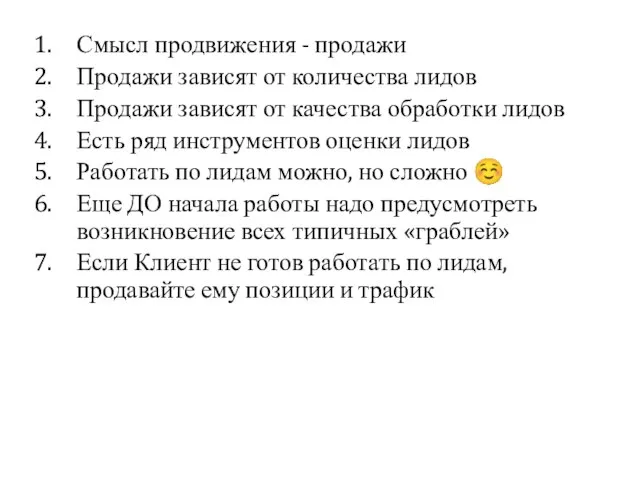 1. Смысл продвижения - продажи
2. Продажи зависят от количества лидов
3. Продажи зависят от качества обработки лидов
4. Есть ряд инструментов оценки лидов
5. Работать по лидам можно, но сложно ☺️
6. Еще ДО начала работы надо предусмотреть возникновение всех типичных «граблей»
7. Если Клиент не готов работать по лидам, продавайте ему позиции и трафик